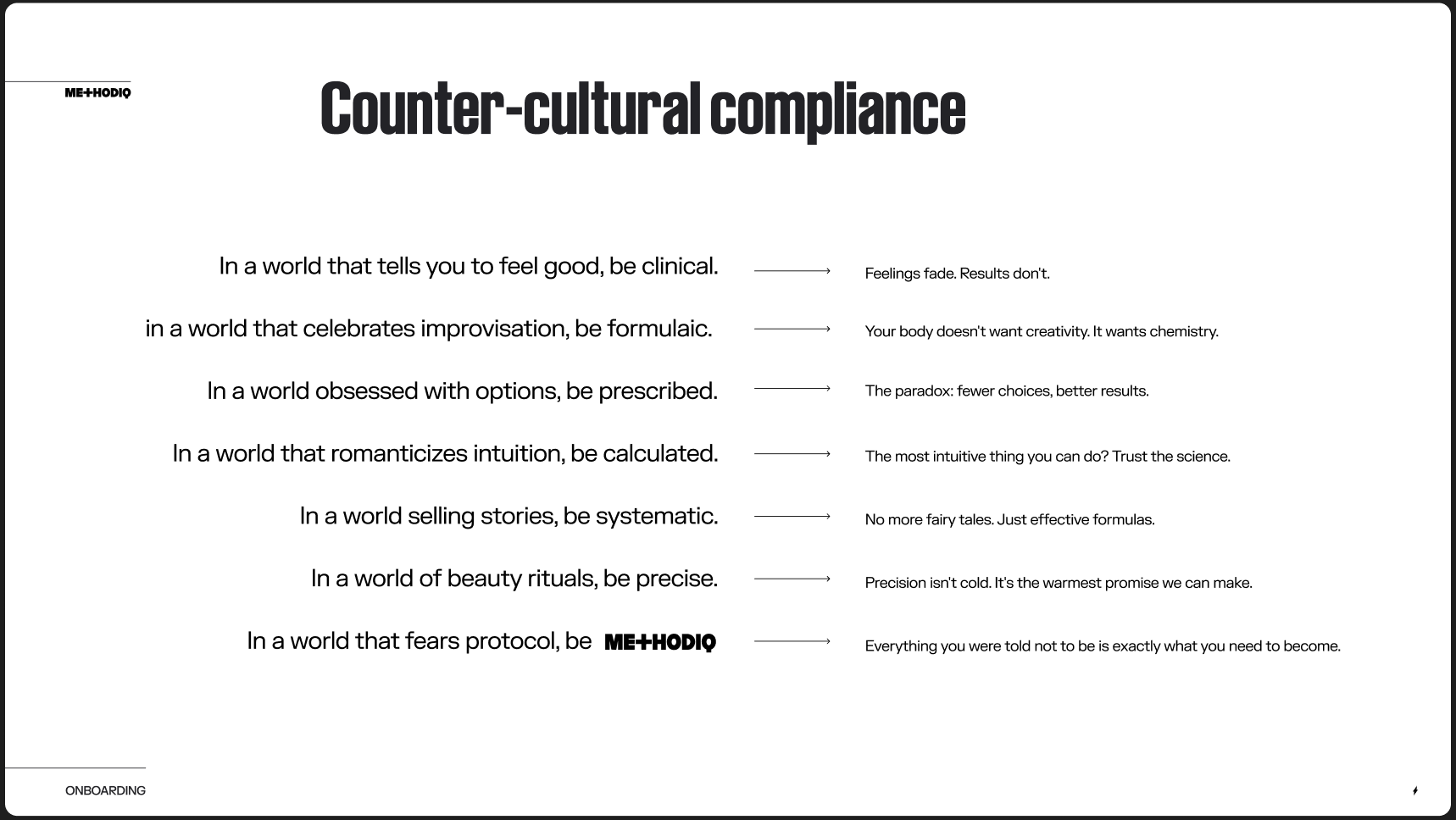 ME+HODIQ

Counter-cultural compliance

In a world that tells you to feel good, be clinical. → Feelings fade. Results don't.

in a world that celebrates improvisation, be formulaic. → Your body doesn't want creativity. It wants chemistry.

In a world obsessed with options, be prescribed. → The paradox: fewer choices, better results.

In a world that romanticizes intuition, be calculated. → The most intuitive thing you can do? Trust the science.

In a world selling stories, be systematic. → No more fairy tales. Just effective formulas.

In a world of beauty rituals, be precise. → Precision isn't cold. It's the warmest promise we can make.

In a world that fears protocol, be ME+HODIQ → Everything you were told not to be is exactly what you need to become.

ONBOARDING